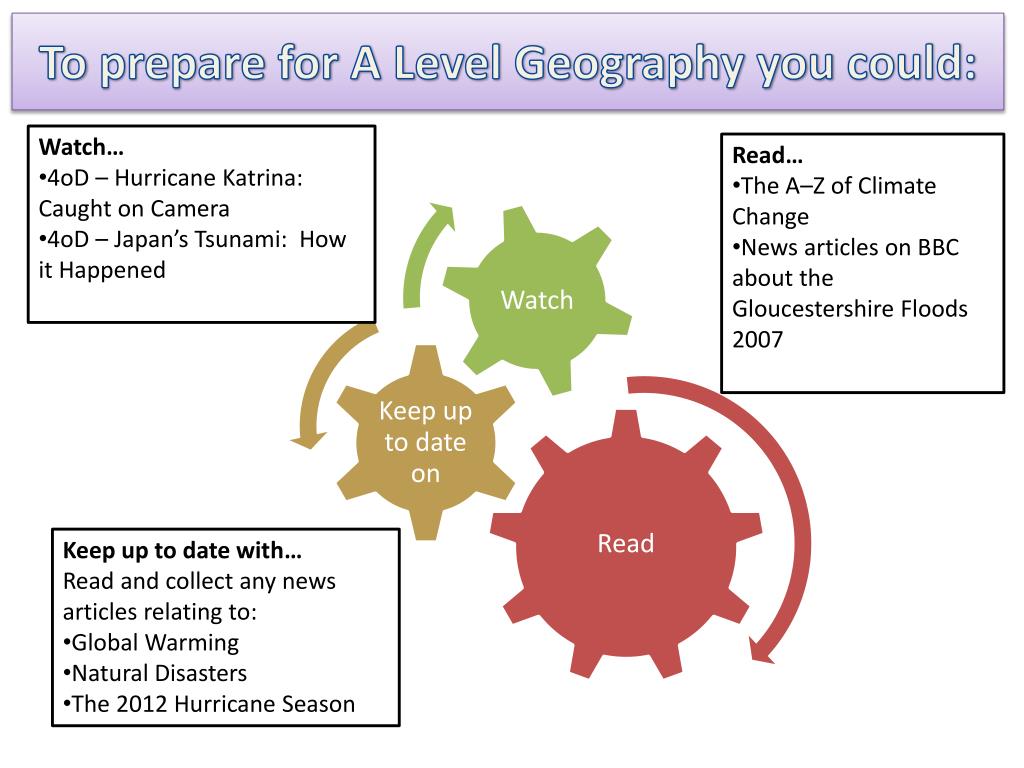 To prepare for A Level Geography you could:

Watch…
•4oD – Hurricane Katrina: Caught on Camera
•4oD – Japan's Tsunami: How it Happened

Read…
•The A–Z of Climate Change
•News articles on BBC about the Gloucestershire Floods 2007

Watch

Keep up to date on

Read

Keep up to date with…
Read and collect any news articles relating to:
•Global Warming
•Natural Disasters
•The 2012 Hurricane Season